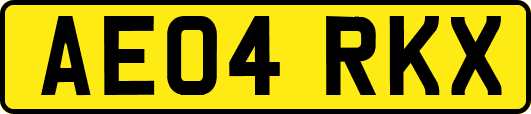 AE04 RKX